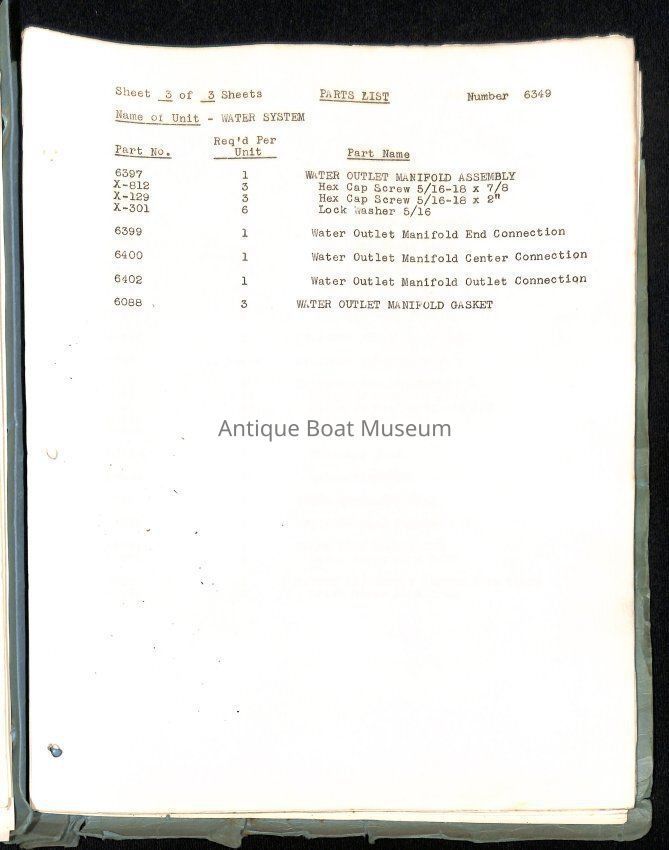 Sheet 3 of 3 Sheets PARTS LIST Number 6349

Name of Unit - WATER SYSTEM

| Part No. | Req'd Per Unit | Part Name |
|---|---|---|
| 6397 | 1 | WATER OUTLET MANIFOLD ASSEMBLY |
| X-812 | 3 | Hex Cap Screw 5/16-18 x 7/8 |
| X-129 | 3 | Hex Cap Screw 5/16-18 x 2" |
| X-301 | 6 | Lock Washer 5/16 |
| 6399 | 1 | Water Outlet Manifold End Connection |
| 6400 | 1 | Water Outlet Manifold Center Connection |
| 6402 | 1 | Water Outlet Manifold Outlet Connection |
| 6088 | 3 | WATER OUTLET MANIFOLD GASKET |

Antique Boat Museum